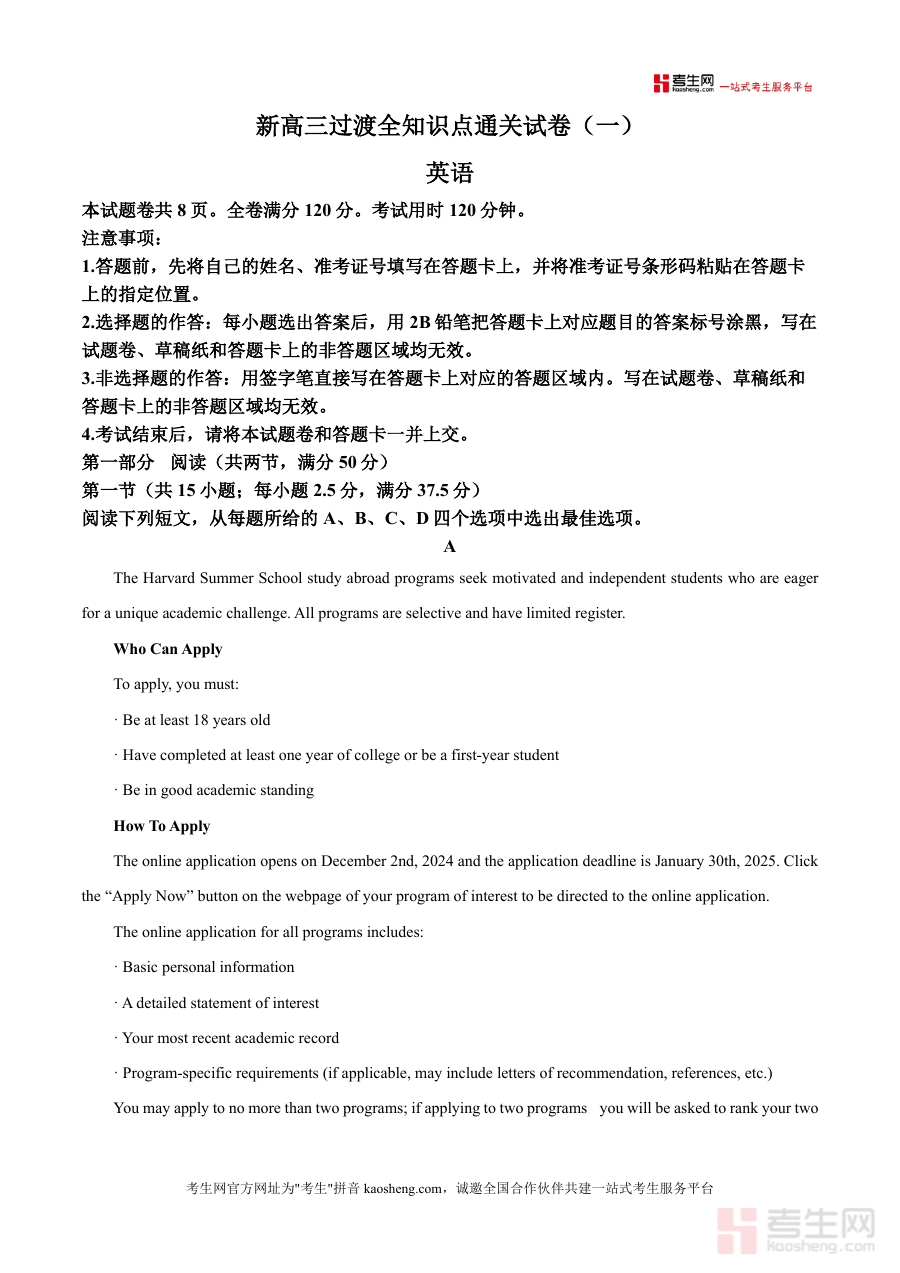 考生网 kaosheng.com 一站式考生服务平台

新高三过渡全知识点通关试卷（一）

英语

本试题卷共 8 页。全卷满分 120 分。考试用时 120 分钟。

注意事项：

1.答题前，先将自己的姓名、准考证号填写在答题卡上，并将准考证号条形码粘贴在答题卡上的指定位置。

2.选择题的作答：每小题选出答案后，用 2B 铅笔把答题卡上对应题目的答案标号涂黑，写在试题卷、草稿纸和答题卡上的非答题区域均无效。

3.非选择题的作答：用签字笔直接写在答题卡上对应的答题区域内。写在试题卷、草稿纸和答题卡上的非答题区域均无效。

4.考试结束后，请将本试题卷和答题卡一并上交。

第一部分　阅读（共两节，满分 50 分）

第一节（共 15 小题；每小题 2.5 分，满分 37.5 分）

阅读下列短文，从每题所给的 A、B、C、D 四个选项中选出最佳选项。

A

The Harvard Summer School study abroad programs seek motivated and independent students who are eager for a unique academic challenge. All programs are selective and have limited register.

Who Can Apply

To apply, you must:

· Be at least 18 years old

· Have completed at least one year of college or be a first-year student

· Be in good academic standing

How To Apply

The online application opens on December 2nd, 2024 and the application deadline is January 30th, 2025. Click the “Apply Now” button on the webpage of your program of interest to be directed to the online application.

The online application for all programs includes:

· Basic personal information

· A detailed statement of interest

· Your most recent academic record

· Program-specific requirements (if applicable, may include letters of recommendation, references, etc.)

You may apply to no more than two programs; if applying to two programs　you will be asked to rank your two

考生网官方网址为"考生"拼音 kaosheng.com，诚邀全国合作伙伴共建一站式考生服务平台

考生网 kaosheng.com